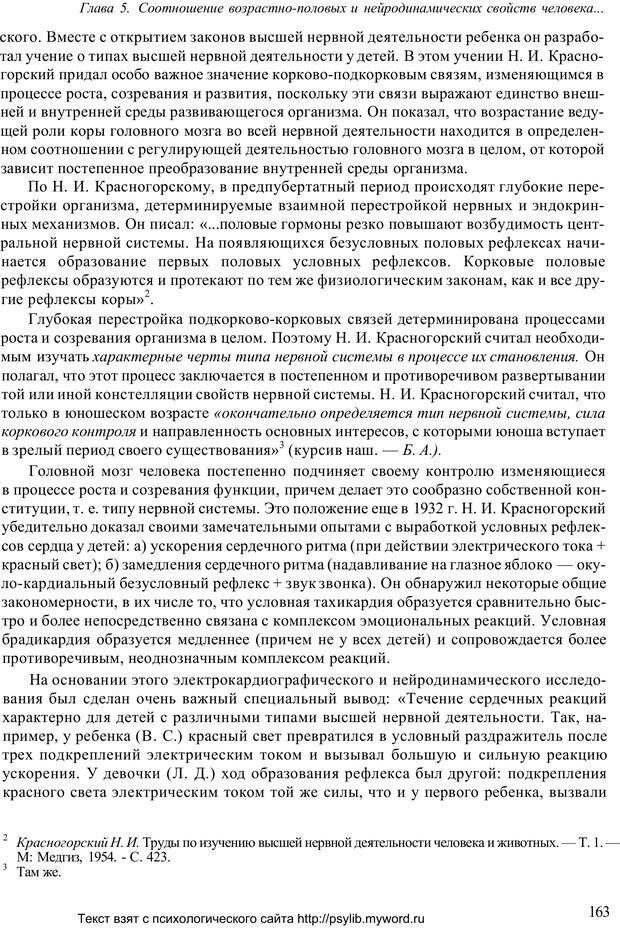 Глава 5. Соотношение возрастно-половых и нейродинамических свойств человека...

ского. Вместе с открытием законов высшей нервной деятельности ребенка он разработал учение о типах высшей нервной деятельности у детей. В этом учении Н. И. Красногорский придал особо важное значение корково-подкорковым связям, изменяющимся в процессе роста, созревания и развития, поскольку эти связи выражают единство внешней и внутренней среды развивающегося организма. Он показал, что возрастание ведущей роли коры головного мозга во всей нервной деятельности находится в определенном соотношении с регулирующей деятельностью головного мозга в целом, от которой зависит постепенное преобразование внутренней среды организма.

По Н. И. Красногорскому, в предпубертатный период происходят глубокие перестройки организма, детерминируемые взаимной перестройкой нервных и эндокринных механизмов. Он писал: «...половые гормоны резко повышают возбудимость центральной нервной системы. На появляющихся безусловных половых рефлексах начинается образование первых половых условных рефлексов. Корковые половые рефлексы образуются и протекают по тем же физиологическим законам, как и все другие рефлексы коры»$^2$.

Глубокая перестройка подкорково-корковых связей детерминирована процессами роста и созревания организма в целом. Поэтому Н. И. Красногорский считал необходимым изучать характерные черты типа нервной системы в процессе их становления. Он полагал, что этот процесс заключается в постепенном и противоречивом развертывании той или иной констелляции свойств нервной системы. Н. И. Красногорский считал, что только в юношеском возрасте «окончательно определяется тип нервной системы, сила коркового контроля и направленность основных интересов, с которыми юноша вступает в зрелый период своего существования»$^3$ (курсив наш. — Б. А.).

Головной мозг человека постепенно подчиняет своему контролю изменяющиеся в процессе роста и созревания функции, причем делает это сообразно собственной конституции, т. е. типу нервной системы. Это положение еще в 1932 г. Н. И. Красногорский убедительно доказал своими замечательными опытами с выработкой условных рефлексов сердца у детей: а) ускорения сердечного ритма (при действии электрического тока + красный свет); б) замедления сердечного ритма (надавливание на глазное яблоко — окуло-кардиальный безусловный рефлекс + звук звонка). Он обнаружил некоторые общие закономерности, в их числе то, что условная тахикардия образуется сравнительно быстро и более непосредственно связана с комплексом эмоциональных реакций. Условная брадикардия образуется медленнее (причем не у всех детей) и сопровождается более противоречивым, неоднозначным комплексом реакций.

На основании этого электрокардиографического и нейродинамического исследования был сделан очень важный специальный вывод: «Течение сердечных реакций характерно для детей с различными типами высшей нервной деятельности. Так, например, у ребенка (В. С.) красный свет превратился в условный раздражитель после трех подкреплений электрическим током и вызывал большую и сильную реакцию ускорения. У девочки (Л. Д.) ход образования рефлекса был другой: подкрепления красного света электрическим током той же силы, что и у первого ребенка, вызвали

$^2$ Красногорский Н. И. Труды по изучению высшей нервной деятельности человека и животных. — Т. 1. — М: Медгиз, 1954. - С. 423.
$^3$ Там же.

Текст взят с психологического сайта http://psylib.myword.ru

163